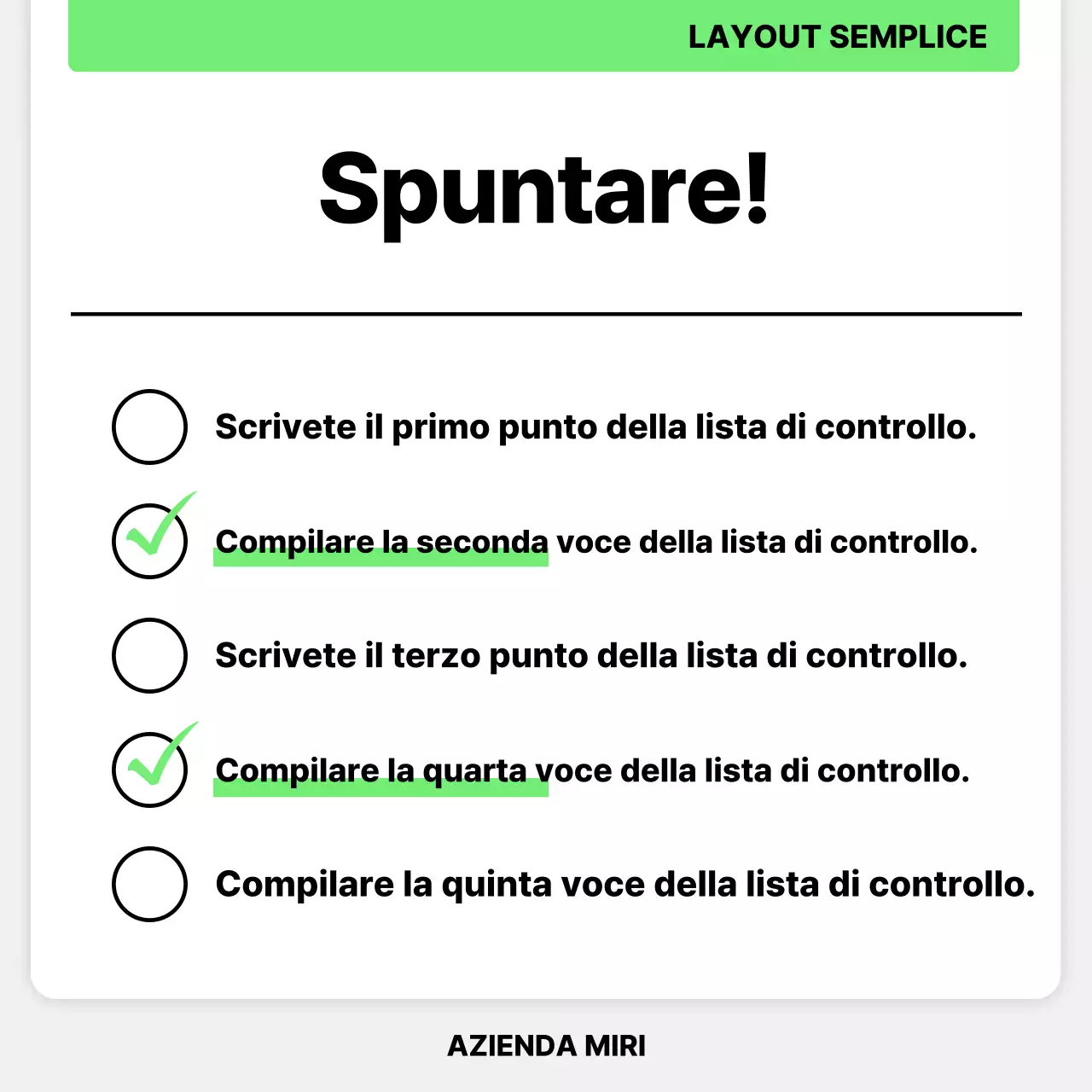 LAYOUT SEMPLICE

Spuntare!

Scrivete il primo punto della lista di controllo.

Compilare la seconda voce della lista di controllo.

Scrivete il terzo punto della lista di controllo.

Compilare la quarta voce della lista di controllo.

Compilare la quinta voce della lista di controllo.

AZIENDA MIRI